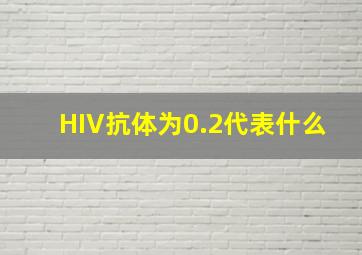 HIV抗体为0.2代表什么